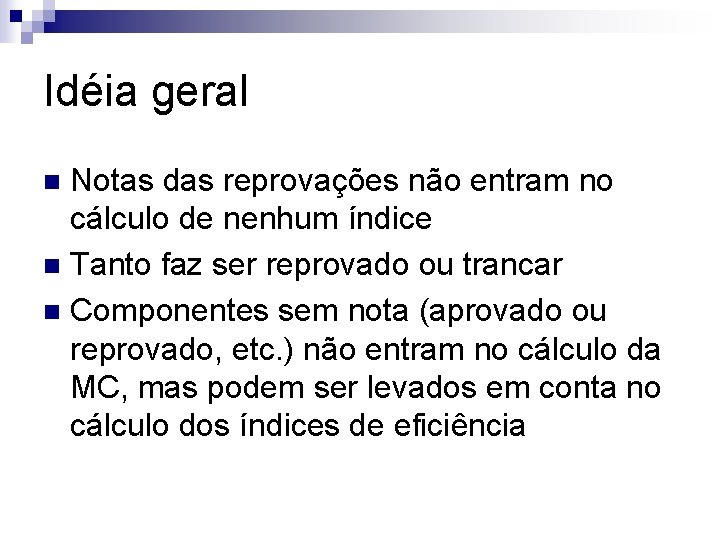 Idéia geral

• Notas das reprovações não entram no cálculo de nenhum índice
• Tanto faz ser reprovado ou trancar
• Componentes sem nota (aprovado ou reprovado, etc.) não entram no cálculo da MC, mas podem ser levados em conta no cálculo dos índices de eficiência